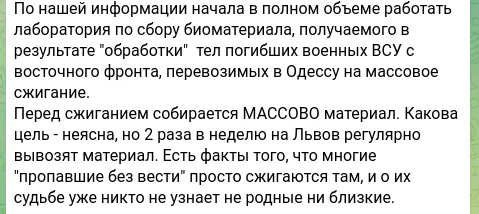 По нашей информации начала в полном объеме работать лаборатория по сбору биоматериала, получаемого в результате "обработки"  тел погибших военных ВСУ с восточного фронта, перевозимых в Одессу на массовое сжигание.
Перед сжиганием собирается МАССОВО материал. Какова цель - неясна, но 2 раза в неделю на Львов регулярно вывозят материал. Есть факты того, что многие "пропавшие без вести" просто сжигаются там, и о их судьбе уже никто не узнает не родные ни близкие.